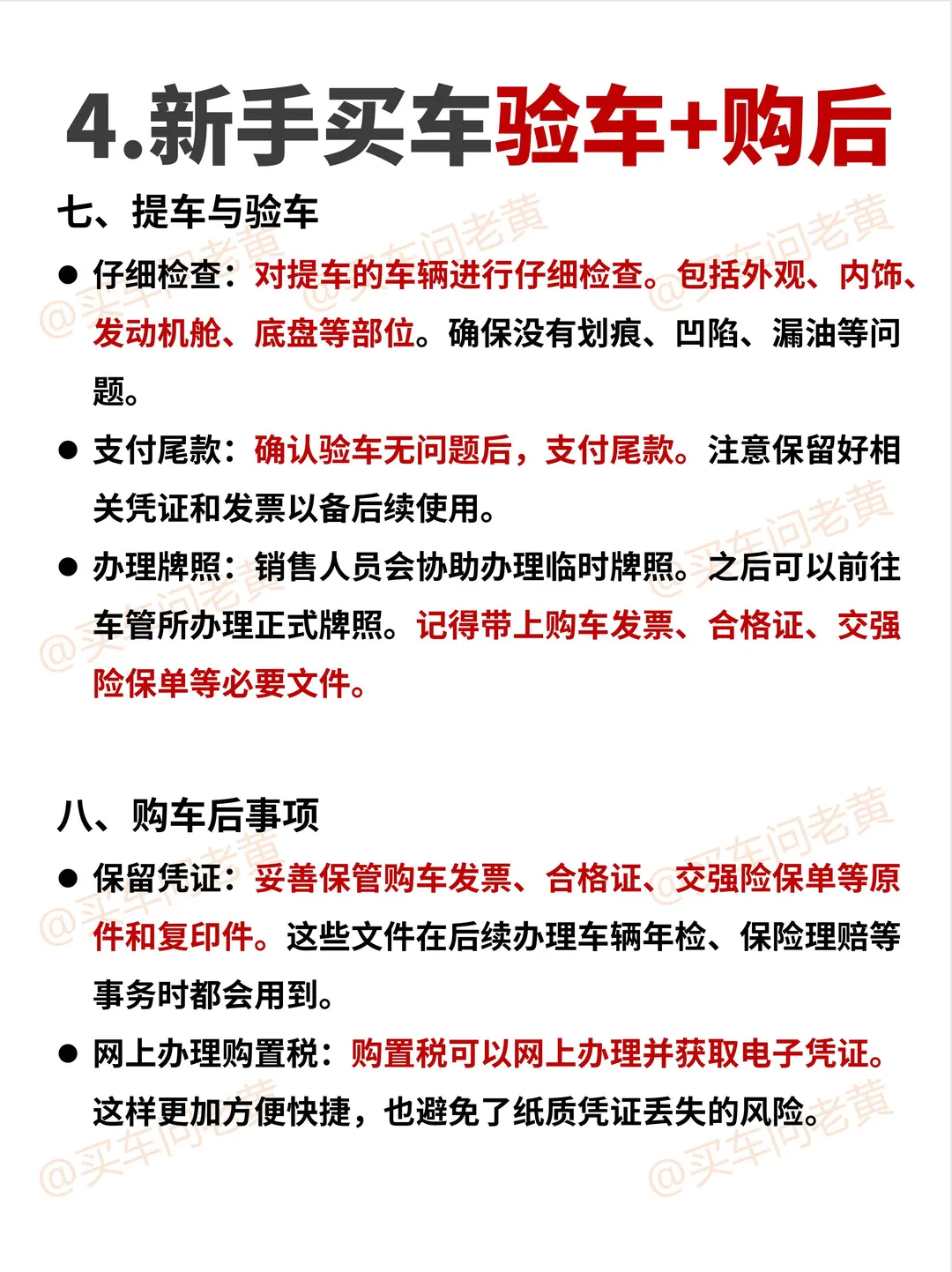 4.新手买车验车+购后

七、提车与验车

• 仔细检查：对提车的车辆进行仔细检查。包括外观、内饰、发动机舱、底盘等部位。确保没有划痕、凹陷、漏油等问题。

• 支付尾款：确认验车无问题后，支付尾款。注意保留好相关凭证和发票以备后续使用。

• 办理牌照：销售人员会协助办理临时牌照。之后可以前往车管所办理正式牌照。记得带上购车发票、合格证、交强险保单等必要文件。

八、购车后事项

• 保留凭证：妥善保管购车发票、合格证、交强险保单等原件和复印件。这些文件在后续办理车辆年检、保险理赔等事务时都会用到。

• 网上办理购置税：购置税可以网上办理并获取电子凭证。这样更加方便快捷，也避免了纸质凭证丢失的风险。

@买车问老黄